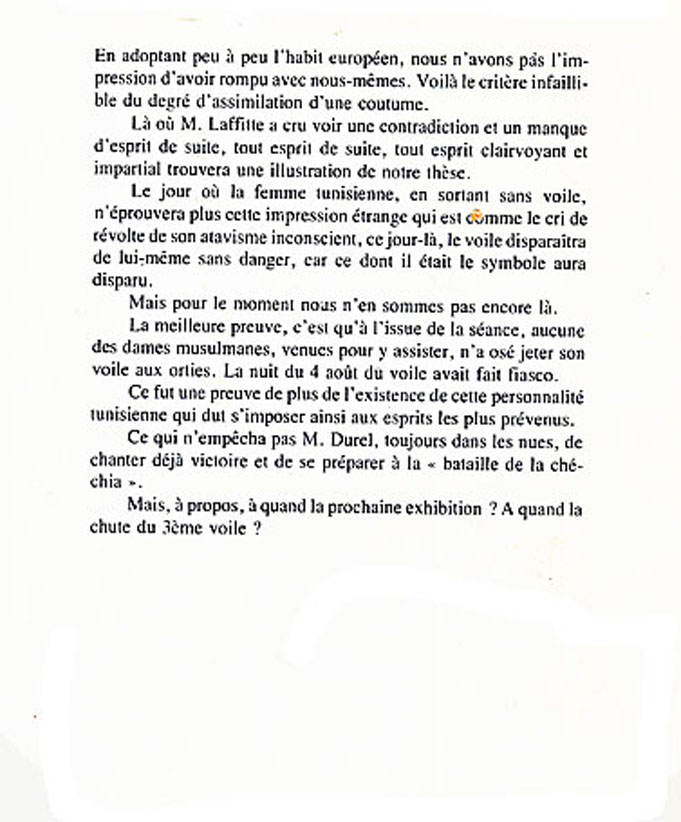 En adoptant peu à peu l'habit européen, nous n'avons pas l'impression d'avoir rompu avec nous-mêmes. Voilà le critère infaillible du degré d'assimilation d'une coutume.

Là où M. Laffitte a cru voir une contradiction et un manque d'esprit de suite, tout esprit de suite, tout esprit clairvoyant et impartial trouvera une illustration de notre thèse.

Le jour où la femme tunisienne, en sortant sans voile, n'éprouvera plus cette impression étrange qui est comme le cri de révolte de son atavisme inconscient, ce jour-là, le voile disparaîtra de lui-même sans danger, car ce dont il était le symbole aura disparu.

Mais pour le moment nous n'en sommes pas encore là.

La meilleure preuve, c'est qu'à l'issue de la séance, aucune des dames musulmanes, venues pour y assister, n'a osé jeter son voile aux orties. La nuit du 4 août du voile avait fait fiasco.

Ce fut une preuve de plus de l'existence de cette personnalité tunisienne qui dut s'imposer ainsi aux esprits les plus prévenus.

Ce qui n'empêcha pas M. Durel, toujours dans les nues, de chanter déjà victoire et de se préparer à la « bataille de la chéchia ».

Mais, à propos, à quand la prochaine exhibition ? A quand la chute du 3ème voile ?